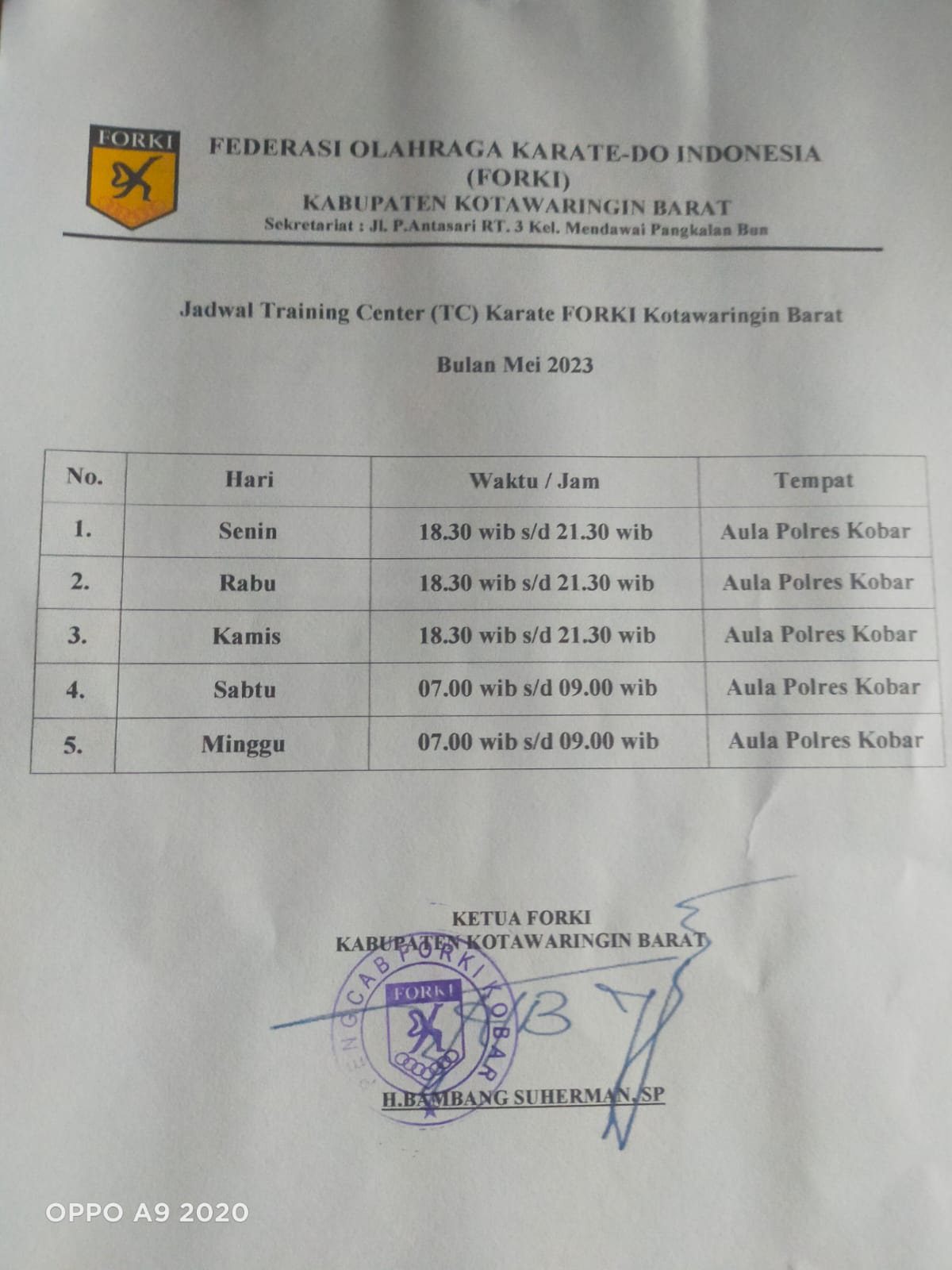 FORKI

FEDERASI OLAHRAGA KARATE-DO INDONESIA
(FORKI)
KABUPATEN KOTAWARINGIN BARAT
Sekretariat : Jl. P.Antasari RT. 3 Kel. Mendawai Pangkalan Bun

Jadwal Training Center (TC) Karate FORKI Kotawaringin Barat

Bulan Mei 2023

| No. | Hari | Waktu / Jam | Tempat |
|---|---|---|---|
| 1. | Senin | 18.30 wib s/d 21.30 wib | Aula Polres Kobar |
| 2. | Rabu | 18.30 wib s/d 21.30 wib | Aula Polres Kobar |
| 3. | Kamis | 18.30 wib s/d 21.30 wib | Aula Polres Kobar |
| 4. | Sabtu | 07.00 wib s/d 09.00 wib | Aula Polres Kobar |
| 5. | Minggu | 07.00 wib s/d 09.00 wib | Aula Polres Kobar |

KETUA FORKI
KABUPATEN KOTAWARINGIN BARAT

PENGCAB FORKI KOBAR
FORKI

H.BAMBANG SUHERMAN, SP

OPPO A9 2020